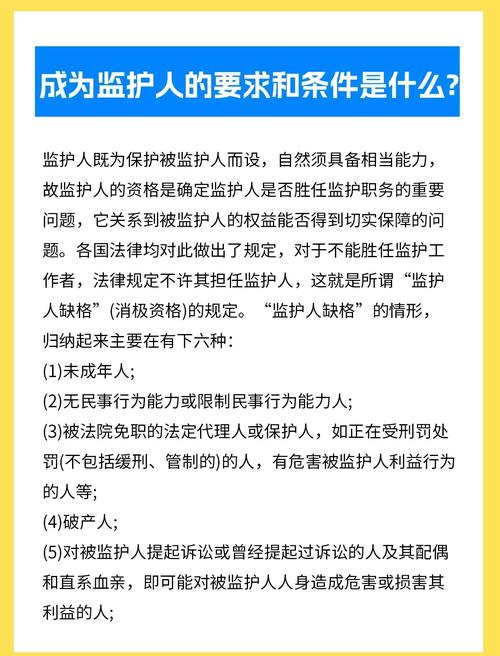 成为监护人的要求和条件是什么?

监护人既为保护被监护人而设，自然须具备相当能力，故监护人的资格是确定监护人是否胜任监护职务的重要问题，它关系到被监护人的权益能否得到切实保障的问题。各国法律均对此做出了规定，对于不能胜任监护工作者，法律规定不许其担任监护人，这就是所谓“监护人缺格”(消极资格)的规定。“监护人缺格”的情形，归纳起来主要在有下六种：
(1)未成年人;
(2)无民事行为能力或限制民事行为能力人;
(3)被法院免职的法定代理人或保护人，如正在受刑罚处罚(不包括缓刑、管制的)的人，有危害被监护人利益行为的人等;
(4)破产人;
(5)对被监护人提起诉讼或曾经提起过诉讼的人及其配偶和直系血亲，即可能对被监护人人身造成危害或损害其利益的人;